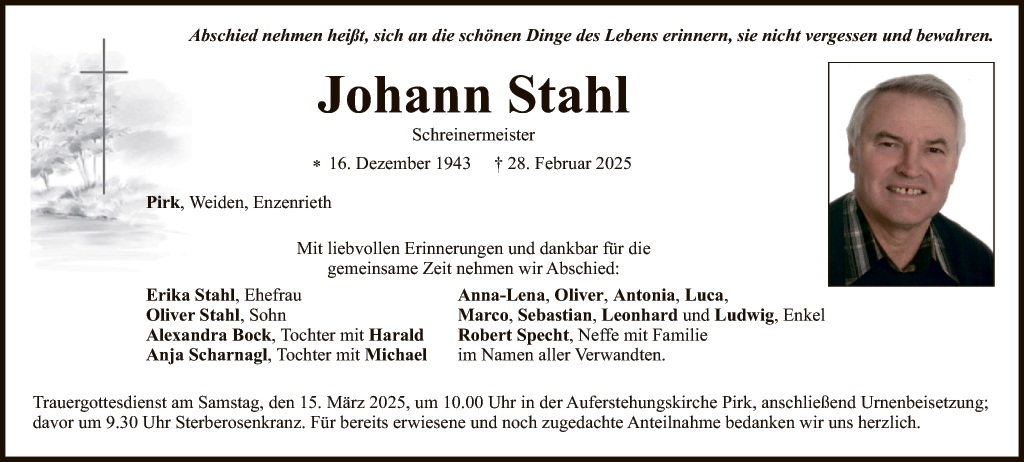 Abschied nehmen heißt, sich an die schönen Dinge des Lebens erinnern, sie nicht vergessen und bewahren.

Johann Stahl

Schreinermeister

* 16. Dezember 1943 † 28. Februar 2025

Pirk, Weiden, Enzenrieth

Mit liebvollen Erinnerungen und dankbar für die gemeinsame Zeit nehmen wir Abschied:

Erika Stahl, Ehefrau
Oliver Stahl, Sohn
Alexandra Bock, Tochter mit Harald
Anja Scharnagl, Tochter mit Michael

Anna-Lena, Oliver, Antonia, Luca,
Marco, Sebastian, Leonhard und Ludwig, Enkel
Robert Specht, Neffe mit Familie
im Namen aller Verwandten.

Trauergottesdienst am Samstag, den 15. März 2025, um 10.00 Uhr in der Auferstehungskirche Pirk, anschließend Urnenbeisetzung; davor um 9.30 Uhr Sterberosenkranz. Für bereits erwiesene und noch zugedachte Anteilnahme bedanken wir uns herzlich.